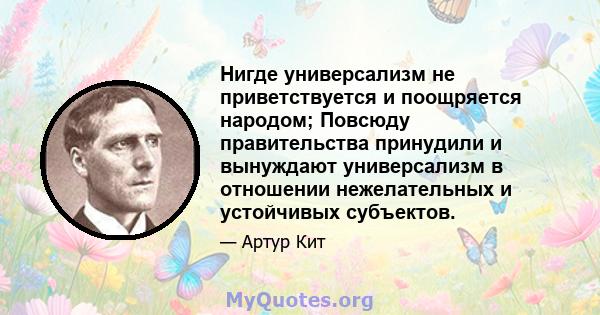 Нигде универсализм не приветствуется и поощряется народом; Повсюду правительства принудили и вынуждают универсализм в отношении нежелательных и устойчивых субъектов.

— Артур Кит

MyQuotes.org